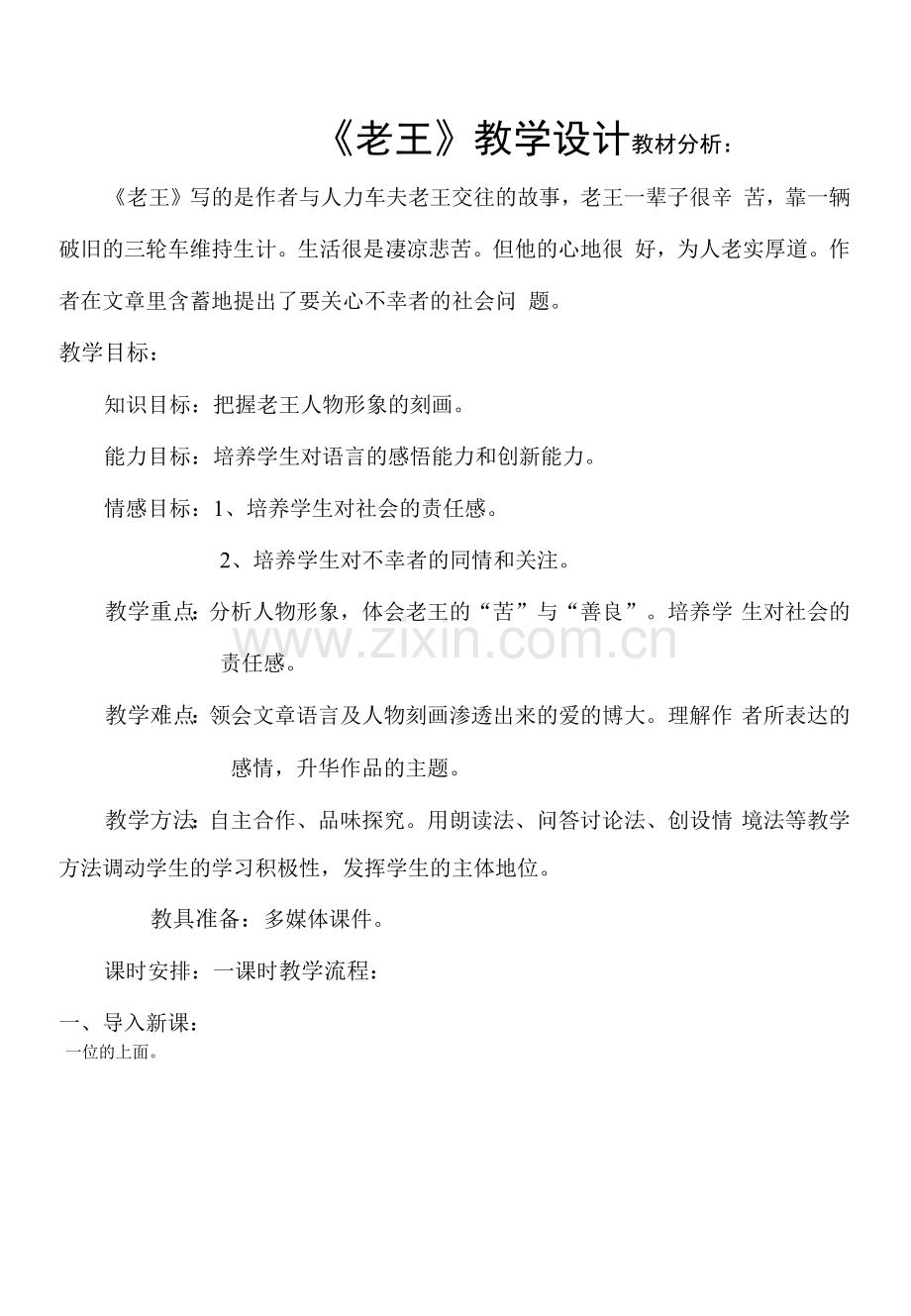 《老王》教学设计教材分析：

《老王》写的是作者与人力车夫老王交往的故事，老王一辈子很辛 苦，靠一辆破旧的三轮车维持生计。生活很是凄凉悲苦。但他的心地很 好，为人老实厚道。作者在文章里含蓄地提出了要关心不幸者的社会问 题。

教学目标：

知识目标：把握老王人物形象的刻画。

能力目标：培养学生对语言的感悟能力和创新能力。

情感目标：1、培养学生对社会的责任感。

2、培养学生对不幸者的同情和关注。

教学重点：分析人物形象，体会老王的“苦”与“善良”。培养学 生对社会的责任感。

教学难点：领会文章语言及人物刻画渗透出来的爱的博大。理解作 者所表达的感情，升华作品的主题。

教学方法：自主合作、品味探究。用朗读法、问答讨论法、创设情 境法等教学方法调动学生的学习积极性，发挥学生的主体地位。

教具准备：多媒体课件。

课时安排：一课时教学流程：

一、导入新课：

一位的上面。

www.zixin.com.cn